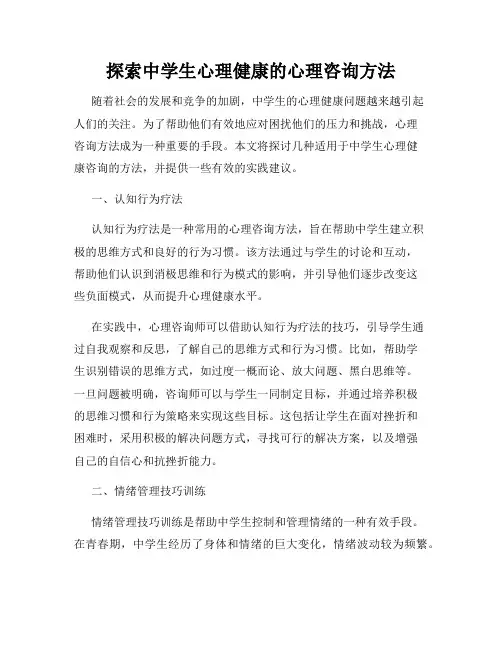 探索中学生心理健康的心理咨询方法

随着社会的发展和竞争的加剧，中学生的心理健康问题越来越引起人们的关注。为了帮助他们有效地应对困扰他们的压力和挑战，心理咨询方法成为一种重要的手段。本文将探讨几种适用于中学生心理健康咨询的方法，并提供一些有效的实践建议。

一、认知行为疗法

认知行为疗法是一种常用的心理咨询方法，旨在帮助中学生建立积极的思维方式和良好的行为习惯。该方法通过与学生的讨论和互动，帮助他们认识到消极思维和行为模式的影响，并引导他们逐步改变这些负面模式，从而提升心理健康水平。

在实践中，心理咨询师可以借助认知行为疗法的技巧，引导学生通过自我观察和反思，了解自己的思维方式和行为习惯。比如，帮助学生识别错误的思维方式，如过度一概而论、放大问题、黑白思维等。一旦问题被明确，咨询师可以与学生一同制定目标，并通过培养积极的思维习惯和行为策略来实现这些目标。这包括让学生在面对挫折和困难时，采用积极的解决问题方式，寻找可行的解决方案，以及增强自己的自信心和抗挫折能力。

二、情绪管理技巧训练

情绪管理技巧训练是帮助中学生控制和管理情绪的一种有效手段。在青春期，中学生经历了身体和情绪的巨大变化，情绪波动较为频繁。